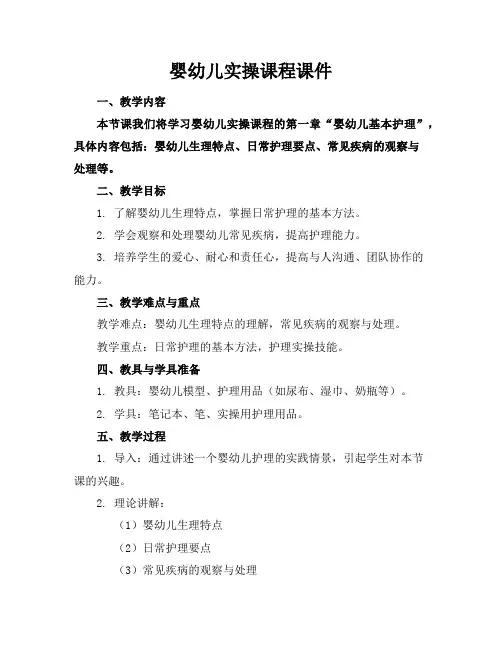 婴幼儿实操课程课件

一、教学内容

本节课我们将学习婴幼儿实操课程的第一章“婴幼儿基本护理”，具体内容包括：婴幼儿生理特点、日常护理要点、常见疾病的观察与处理等。

二、教学目标

1. 了解婴幼儿生理特点，掌握日常护理的基本方法。

2. 学会观察和处理婴幼儿常见疾病，提高护理能力。

3. 培养学生的爱心、耐心和责任心，提高与人沟通、团队协作的能力。

三、教学难点与重点

教学难点：婴幼儿生理特点的理解，常见疾病的观察与处理。

教学重点：日常护理的基本方法，护理实操技能。

四、教具与学具准备

1. 教具：婴幼儿模型、护理用品（如尿布、湿巾、奶瓶等）。

2. 学具：笔记本、笔、实操用护理用品。

五、教学过程

1. 导入：通过讲述一个婴幼儿护理的实践情景，引起学生对本节课的兴趣。

2. 理论讲解：

（1）婴幼儿生理特点

（2）日常护理要点

（3）常见疾病的观察与处理